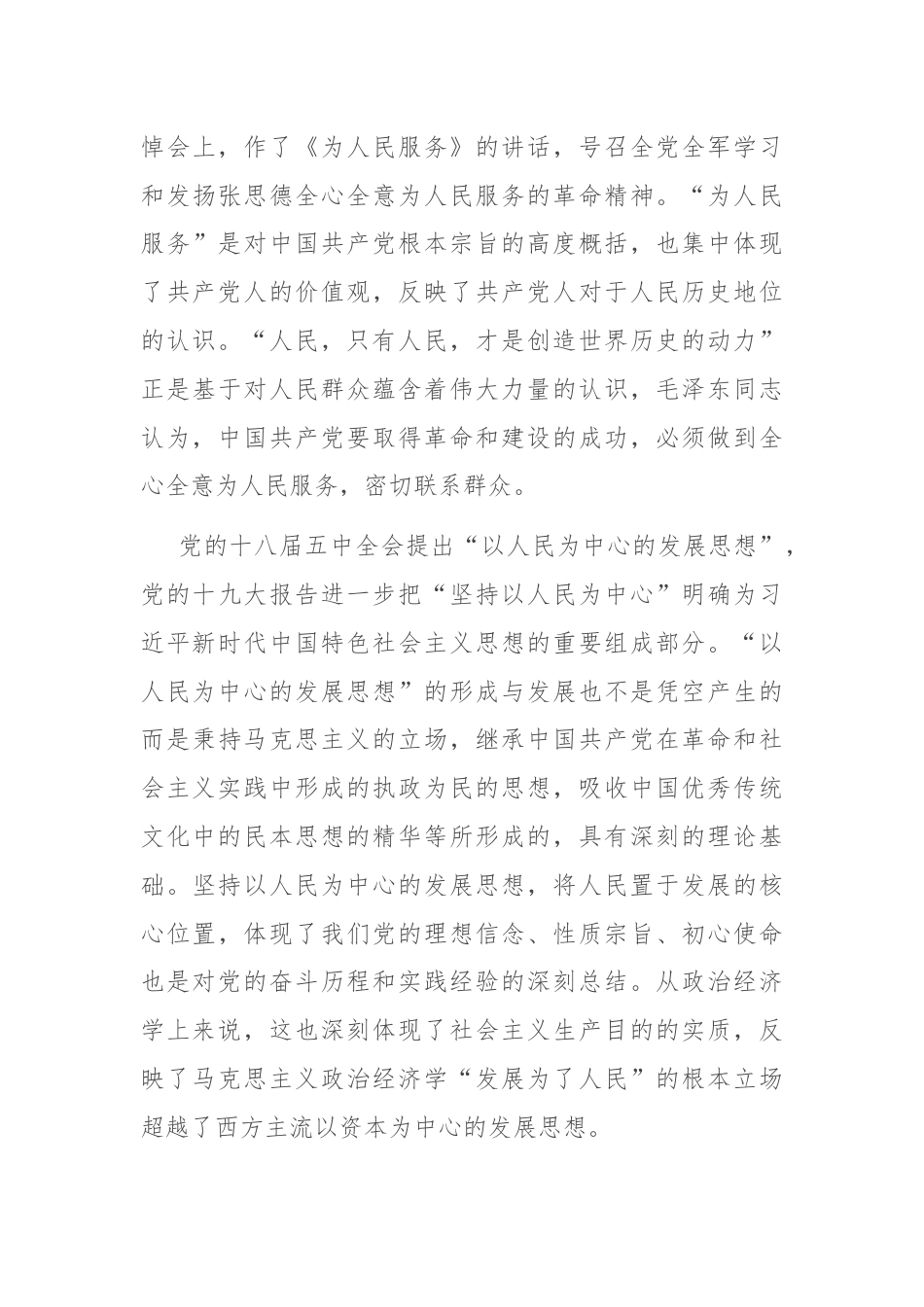 悼会上，作了《为人民服务》的讲话，号召全党全军学习和发扬张思德全心全意为人民服务的革命精神。“为人民服务”是对中国共产党根本宗旨的高度概括，也集中体现了共产党人的价值观，反映了共产党人对于人民历史地位的认识。“人民，只有人民，才是创造世界历史的动力”正是基于对人民群众蕴含着伟大力量的认识，毛泽东同志认为，中国共产党要取得革命和建设的成功，必须做到全心全意为人民服务，密切联系群众。

党的十八届五中全会提出“以人民为中心的发展思想”，党的十九大报告进一步把“坚持以人民为中心”明确为习近平新时代中国特色社会主义思想的重要组成部分。“以人民为中心的发展思想”的形成与发展也不是凭空产生的而是秉持马克思主义的立场，继承中国共产党在革命和社会主义实践中形成的执政为民的思想，吸收中国优秀传统文化中的民本思想的精华等所形成的，具有深刻的理论基础。坚持以人民为中心的发展思想，将人民置于发展的核心位置，体现了我们党的理想信念、性质宗旨、初心使命也是对党的奋斗历程和实践经验的深刻总结。从政治经济学上来说，这也深刻体现了社会主义生产目的的实质，反映了马克思主义政治经济学“发展为了人民”的根本立场超越了西方主流以资本为中心的发展思想。